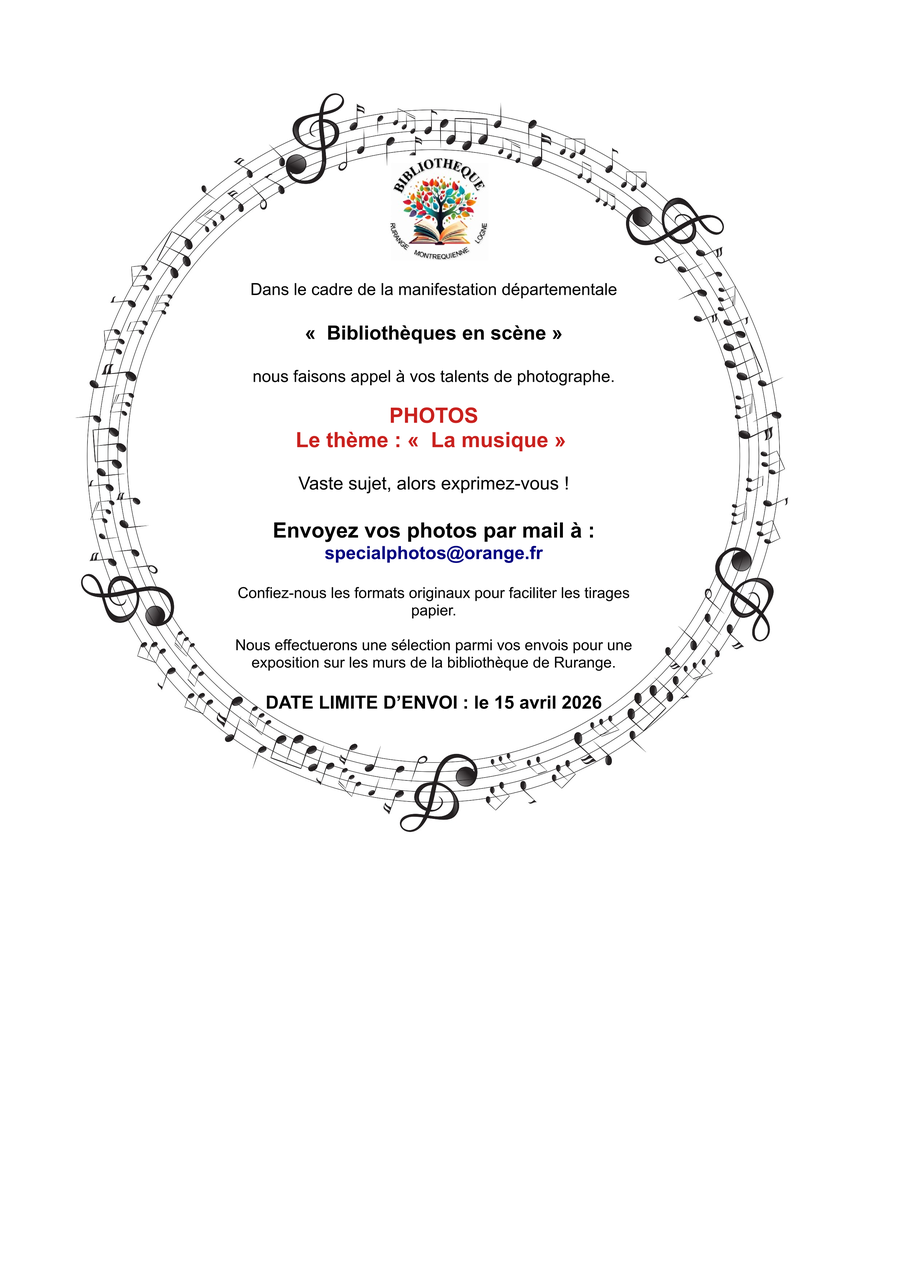 BIBLIOTHEQUE
RURANGE MONTREQUIENNE LOGNE

Dans le cadre de la manifestation départementale

« Bibliothèques en scène »

nous faisons appel à vos talents de photographe.

PHOTOS
Le thème : « La musique »

Vaste sujet, alors exprimez-vous !

Envoyez vos photos par mail à :
specialphotos@orange.fr

Confiez-nous les formats originaux pour faciliter les tirages papier.

Nous effectuerons une sélection parmi vos envois pour une exposition sur les murs de la bibliothèque de Rurange.

DATE LIMITE D'ENVOI : le 15 avril 2026